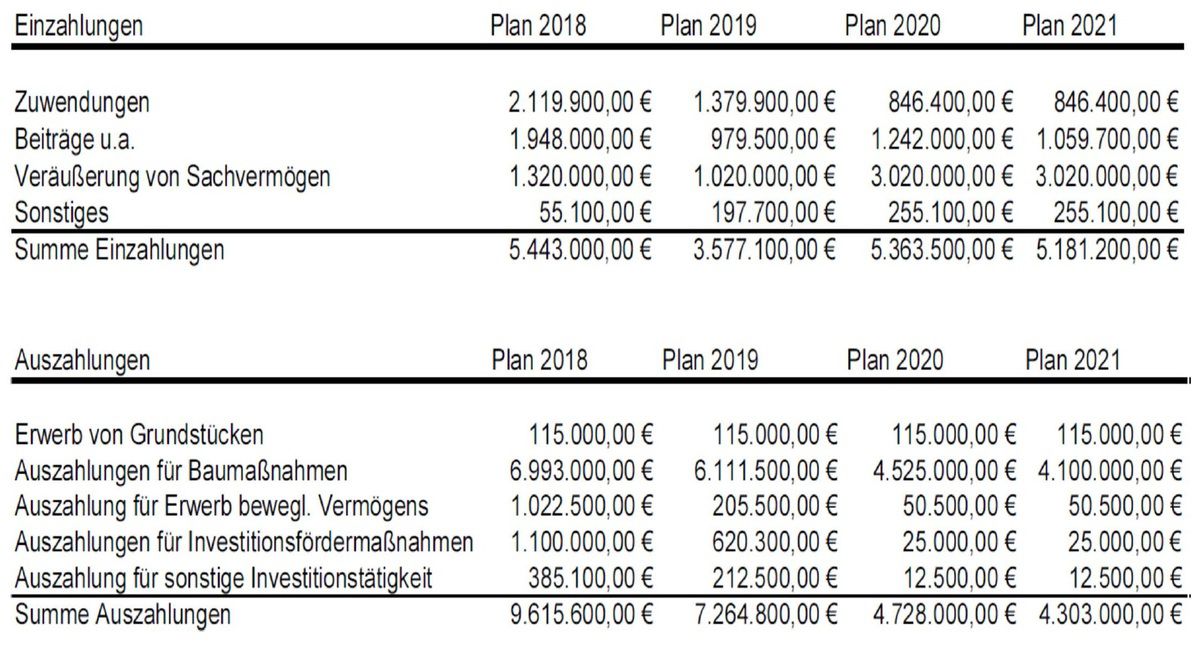 | Einzahlungen | Plan 2018 | Plan 2019 | Plan 2020 | Plan 2021 |
|---|---|---|---|---|
| Zuwendungen | 2.119.900,00 € | 1.379.900,00 € | 846.400,00 € | 846.400,00 € |
| Beiträge u.a. | 1.948.000,00 € | 979.500,00 € | 1.242.000,00 € | 1.059.700,00 € |
| Veräußerung von Sachvermögen | 1.320.000,00 € | 1.020.000,00 € | 3.020.000,00 € | 3.020.000,00 € |
| Sonstiges | 55.100,00 € | 197.700,00 € | 255.100,00 € | 255.100,00 € |
| Summe Einzahlungen | 5.443.000,00 € | 3.577.100,00 € | 5.363.500,00 € | 5.181.200,00 € |

| Auszahlungen | Plan 2018 | Plan 2019 | Plan 2020 | Plan 2021 |
|---|---|---|---|---|
| Erwerb von Grundstücken | 115.000,00 € | 115.000,00 € | 115.000,00 € | 115.000,00 € |
| Auszahlungen für Baumaßnahmen | 6.993.000,00 € | 6.111.500,00 € | 4.525.000,00 € | 4.100.000,00 € |
| Auszahlung für Erwerb bewegl. Vermögens | 1.022.500,00 € | 205.500,00 € | 50.500,00 € | 50.500,00 € |
| Auszahlungen für Investitionsfördermaßnahmen | 1.100.000,00 € | 620.300,00 € | 25.000,00 € | 25.000,00 € |
| Auszahlung für sonstige Investitionstätigkeit | 385.100,00 € | 212.500,00 € | 12.500,00 € | 12.500,00 € |
| Summe Auszahlungen | 9.615.600,00 € | 7.264.800,00 € | 4.728.000,00 € | 4.303.000,00 € |